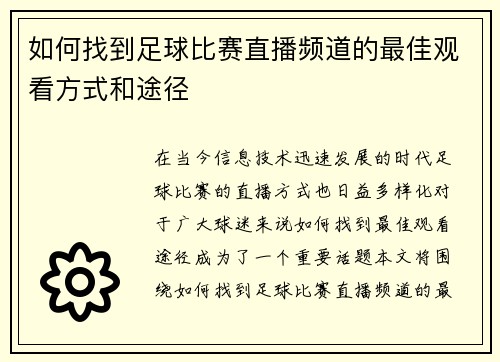 如何找到足球比赛直播频道的最佳观看方式和途径

在当今信息技术迅速发展的时代足球比赛的直播方式也日益多样化对于广大球迷来说如何找到最佳观看途径成为了一个重要话题本文将围绕如何找到足球比赛直播频道的最